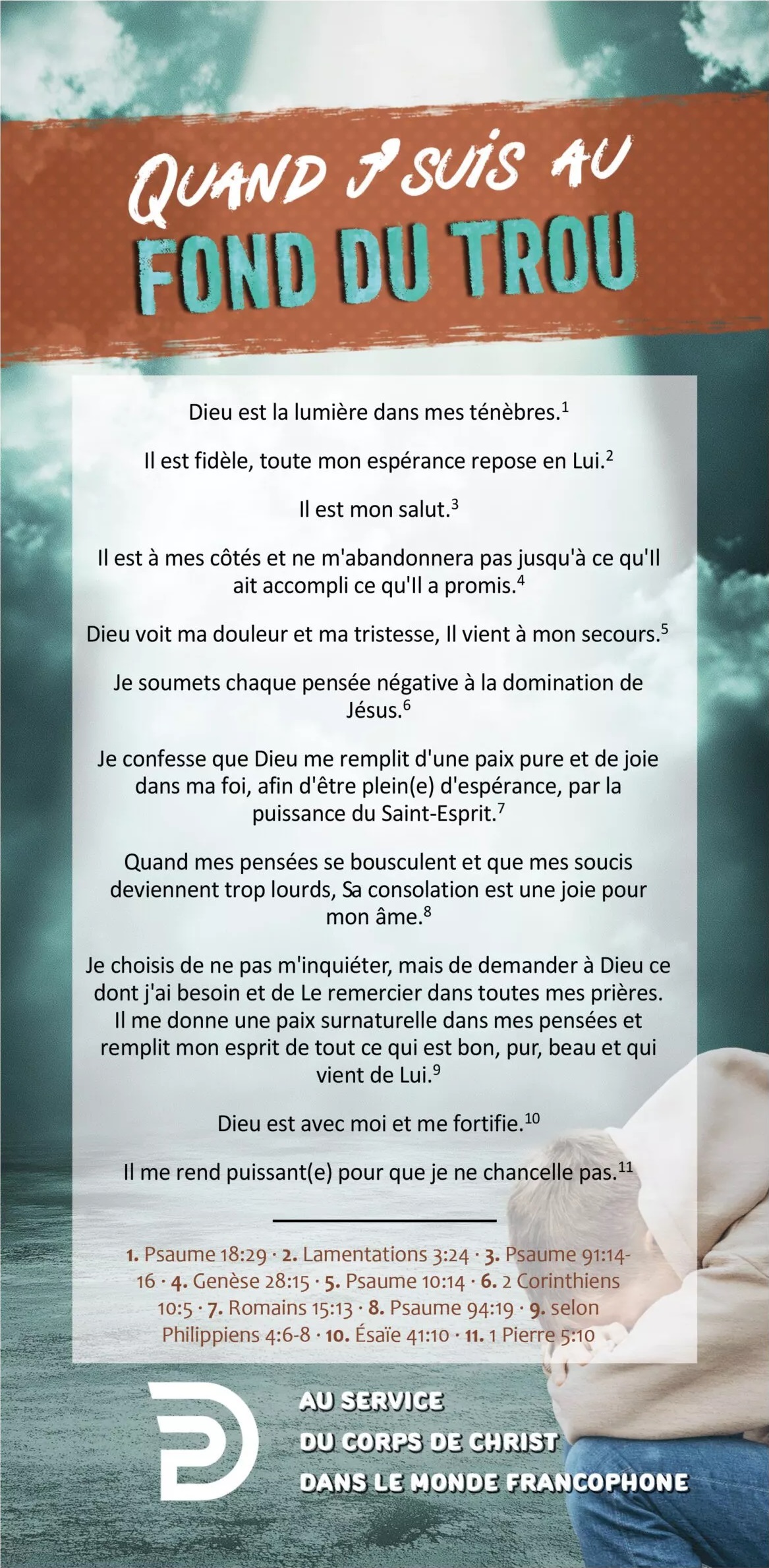 QUAND J' SUIS AU
FOND DU TROU

Dieu est la lumière dans mes ténèbres.$^1$

Il est fidèle, toute mon espérance repose en Lui.$^2$

Il est mon salut.$^3$

Il est à mes côtés et ne m'abandonnera pas jusqu'à ce qu'Il ait accompli ce qu'Il a promis.$^4$

Dieu voit ma douleur et ma tristesse, Il vient à mon secours.$^5$

Je soumets chaque pensée négative à la domination de Jésus.$^6$

Je confesse que Dieu me remplit d'une paix pure et de joie dans ma foi, afin d'être plein(e) d'espérance, par la puissance du Saint-Esprit.$^7$

Quand mes pensées se bousculent et que mes soucis deviennent trop lourds, Sa consolation est une joie pour mon âme.$^8$

Je choisis de ne pas m'inquiéter, mais de demander à Dieu ce dont j'ai besoin et de Le remercier dans toutes mes prières. Il me donne une paix surnaturelle dans mes pensées et remplit mon esprit de tout ce qui est bon, pur, beau et qui vient de Lui.$^9$

Dieu est avec moi et me fortifie.$^{10}$

Il me rend puissant(e) pour que je ne chancelle pas.$^{11}$

1. Psaume 18:29 · 2. Lamentations 3:24 · 3. Psaume 91:14-16 · 4. Genèse 28:15 · 5. Psaume 10:14 · 6. 2 Corinthiens 10:5 · 7. Romains 15:13 · 8. Psaume 94:19 · 9. selon Philippiens 4:6-8 · 10. Ésaïe 41:10 · 11. 1 Pierre 5:10

AU SERVICE
DU CORPS DE CHRIST
DANS LE MONDE FRANCOPHONE